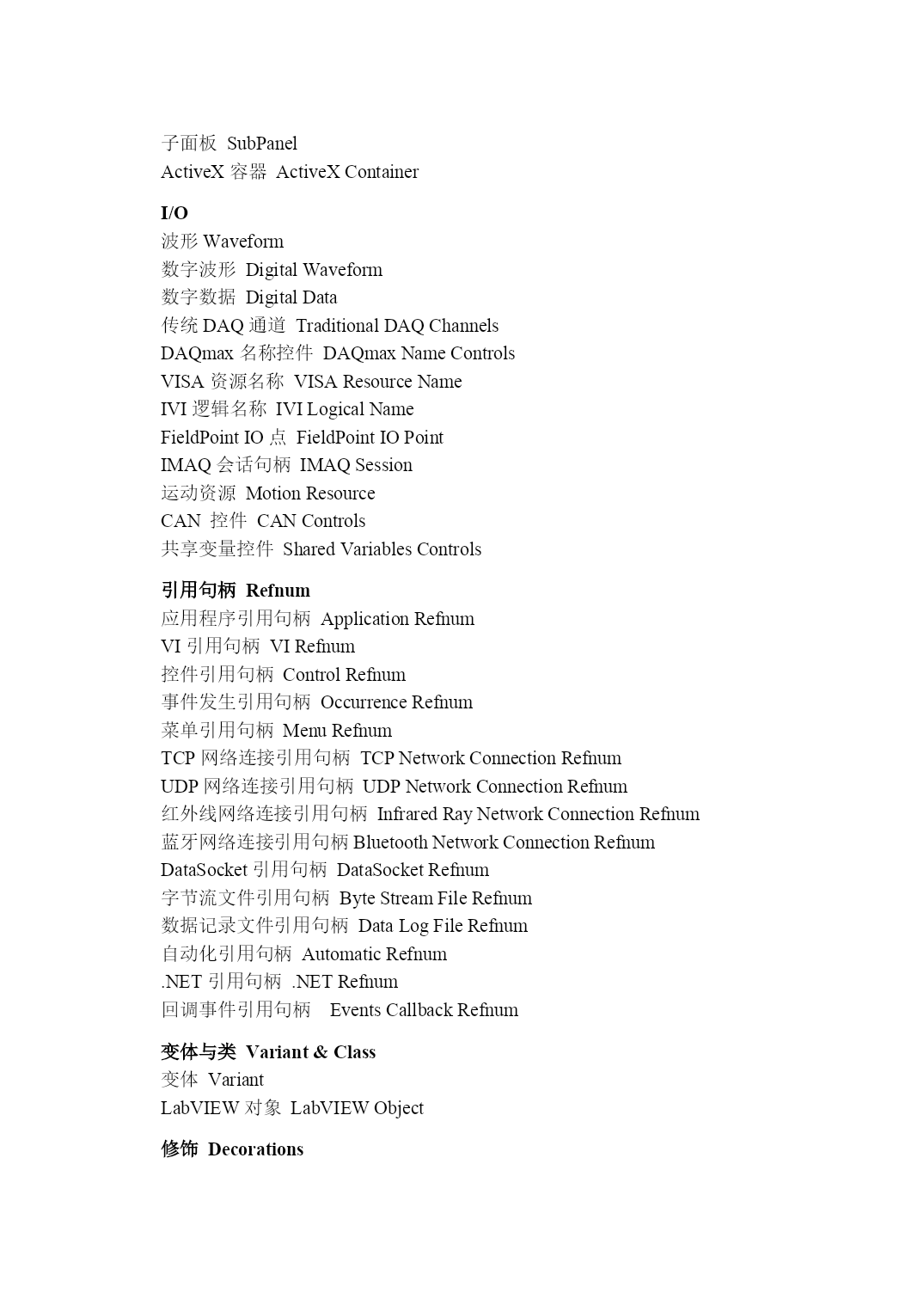 子面板 SubPanel
ActiveX 容器 ActiveX Container

I/O
波形 Waveform
数字波形 Digital Waveform
数字数据 Digital Data
传统 DAQ 通道 Traditional DAQ Channels
DAQmax 名称控件 DAQmax Name Controls
VISA 资源名称 VISA Resource Name
IVI 逻辑名称 IVI Logical Name
FieldPoint IO 点 FieldPoint IO Point
IMAQ 会话句柄 IMAQ Session
运动资源 Motion Resource
CAN 控件 CAN Controls
共享变量控件 Shared Variables Controls

引用句柄 Refnum
应用程序引用句柄 Application Refnum
VI 引用句柄 VI Refnum
控件引用句柄 Control Refnum
事件发生引用句柄 Occurrence Refnum
菜单引用句柄 Menu Refnum
TCP 网络连接引用句柄 TCP Network Connection Refnum
UDP 网络连接引用句柄 UDP Network Connection Refnum
红外线网络连接引用句柄 Infrared Ray Network Connection Refnum
蓝牙网络连接引用句柄 Bluetooth Network Connection Refnum
DataSocket 引用句柄 DataSocket Refnum
字节流文件引用句柄 Byte Stream File Refnum
数据记录文件引用句柄 Data Log File Refnum
自动化引用句柄 Automatic Refnum
.NET 引用句柄 .NET Refnum
回调事件引用句柄 Events Callback Refnum

变体与类 Variant & Class
变体 Variant
LabVIEW 对象 LabVIEW Object

修饰 Decorations